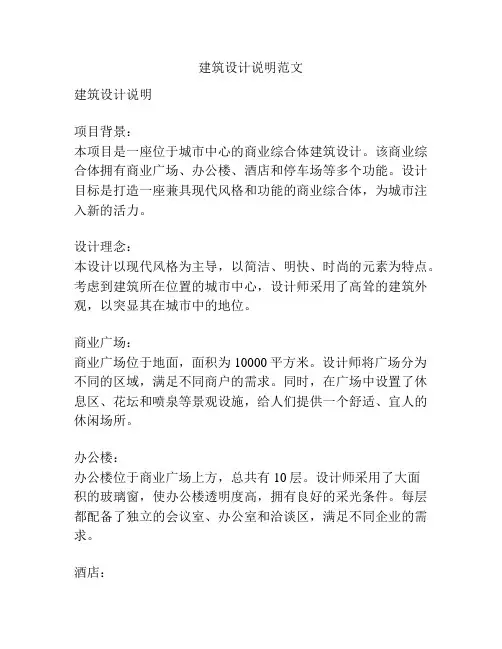 建筑设计说明范文

建筑设计说明

项目背景：
本项目是一座位于城市中心的商业综合体建筑设计。该商业综合体拥有商业广场、办公楼、酒店和停车场等多个功能。设计目标是打造一座兼具现代风格和功能的商业综合体，为城市注入新的活力。

设计理念：
本设计以现代风格为主导，以简洁、明快、时尚的元素为特点。考虑到建筑所在位置的城市中心，设计师采用了高耸的建筑外观，以突显其在城市中的地位。

商业广场：
商业广场位于地面，面积为10000平方米。设计师将广场分为不同的区域，满足不同商户的需求。同时，在广场中设置了休息区、花坛和喷泉等景观设施，给人们提供一个舒适、宜人的休闲场所。

办公楼：
办公楼位于商业广场上方，总共有10层。设计师采用了大面积的玻璃窗，使办公楼透明度高，拥有良好的采光条件。每层都配备了独立的会议室、办公室和洽谈区，满足不同企业的需求。

酒店：